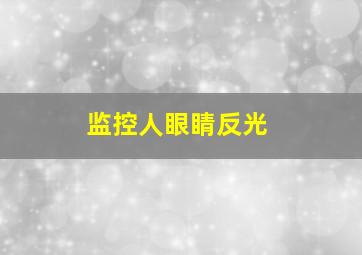 监控人眼睛反光